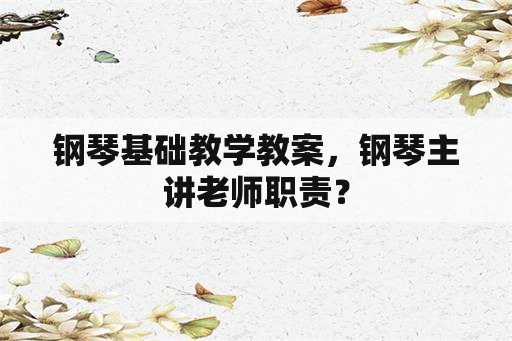 钢琴基础教学教案，钢琴主讲老师职责？